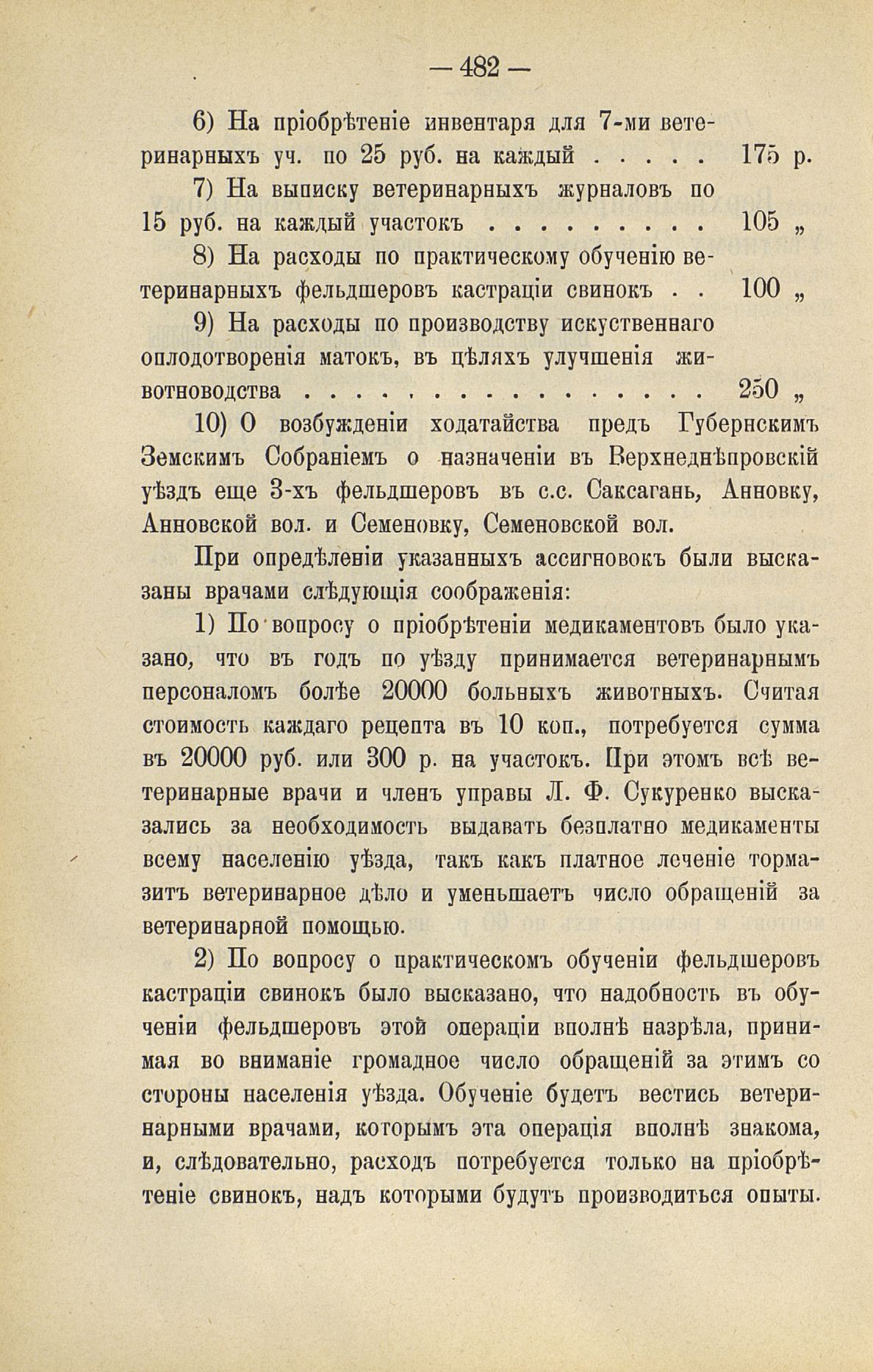 — 482 —

6) На пріобрѣтеніе инвентаря для 7-ми ветеринарныхъ уч. по 25 руб. на каждый . . . . . 175 р.

7) На выписку ветеринарныхъ журналовъ по 15 руб. на каждый участокъ . . . . . . . . . 105 „

8) На расходы по практическому обученію ветеринарныхъ фельдшеровъ кастраціи свинокъ . . 100 „

9) На расходы по производству искуственнаго оплодотворенія матокъ, въ цѣляхъ улучшенія животноводства . . . . . . . . . . . . . . . . . 250 „

10) О возбужденіи ходатайства предъ Губернскимъ Земскимъ Собраніемъ о назначеніи въ Верхнеднѣпровскій уѣздъ еще 3-хъ фельдшеровъ въ с.с. Саксагань, Анновку, Анновской вол. и Семеновку, Семеновской вол.

При опредѣленіи указанныхъ ассигновокъ были высказаны врачами слѣдующія соображенія:

1) По вопросу о пріобрѣтеніи медикаментовъ было указано, что въ годъ по уѣзду принимается ветеринарнымъ персоналомъ болѣе 20000 больныхъ животныхъ. Считая стоимость каждаго рецепта въ 10 коп., потребуется сумма въ 20000 руб. или 300 р. на участокъ. При этомъ всѣ ветеринарные врачи и членъ управы Л. Ф. Сукуренко высказались за необходимость выдавать безплатно медикаменты всему населенію уѣзда, такъ какъ платное леченіе тормазитъ ветеринарное дѣло и уменьшаетъ число обращеній за ветеринарной помощью.

2) По вопросу о практическомъ обученіи фельдшеровъ кастраціи свинокъ было высказано, что надобность въ обученіи фельдшеровъ этой операціи вполнѣ назрѣла, принимая во вниманіе громадное число обращеній за этимъ со стороны населенія уѣзда. Обученіе будетъ вестись ветеринарными врачами, которымъ эта операція вполнѣ знакома, и, слѣдовательно, расходъ потребуется только на пріобрѣтеніе свинокъ, надъ которыми будутъ производиться опыты.